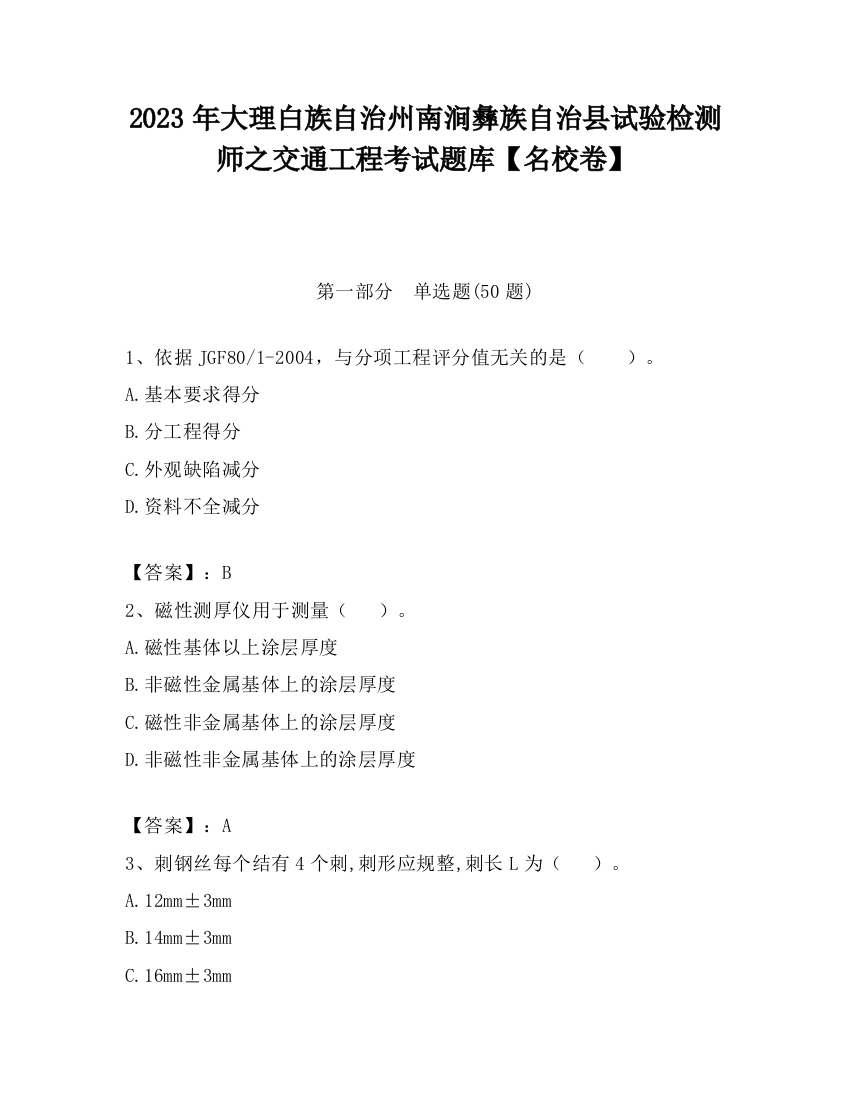 2023 年大理白族自治州南涧彝族自治县试验检测师之交通工程考试题库【名校卷】

第一部分　单选题(50 题)

1、依据 JGF80/1-2004，与分项工程评分值无关的是（　　）。

A.基本要求得分

B.分工程得分

C.外观缺陷减分

D.资料不全减分

【答案】：B

2、磁性测厚仪用于测量（　　）。

A.磁性基体以上涂层厚度

B.非磁性金属基体上的涂层厚度

C.磁性非金属基体上的涂层厚度

D.非磁性非金属基体上的涂层厚度

【答案】：A

3、刺钢丝每个结有 4 个刺,刺形应规整,刺长 L 为（　　）。

A.12mm±3mm

B.14mm±3mm

C.16mm±3mm